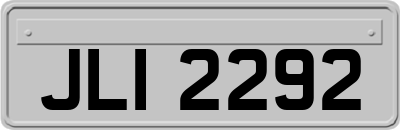 JLI 2292